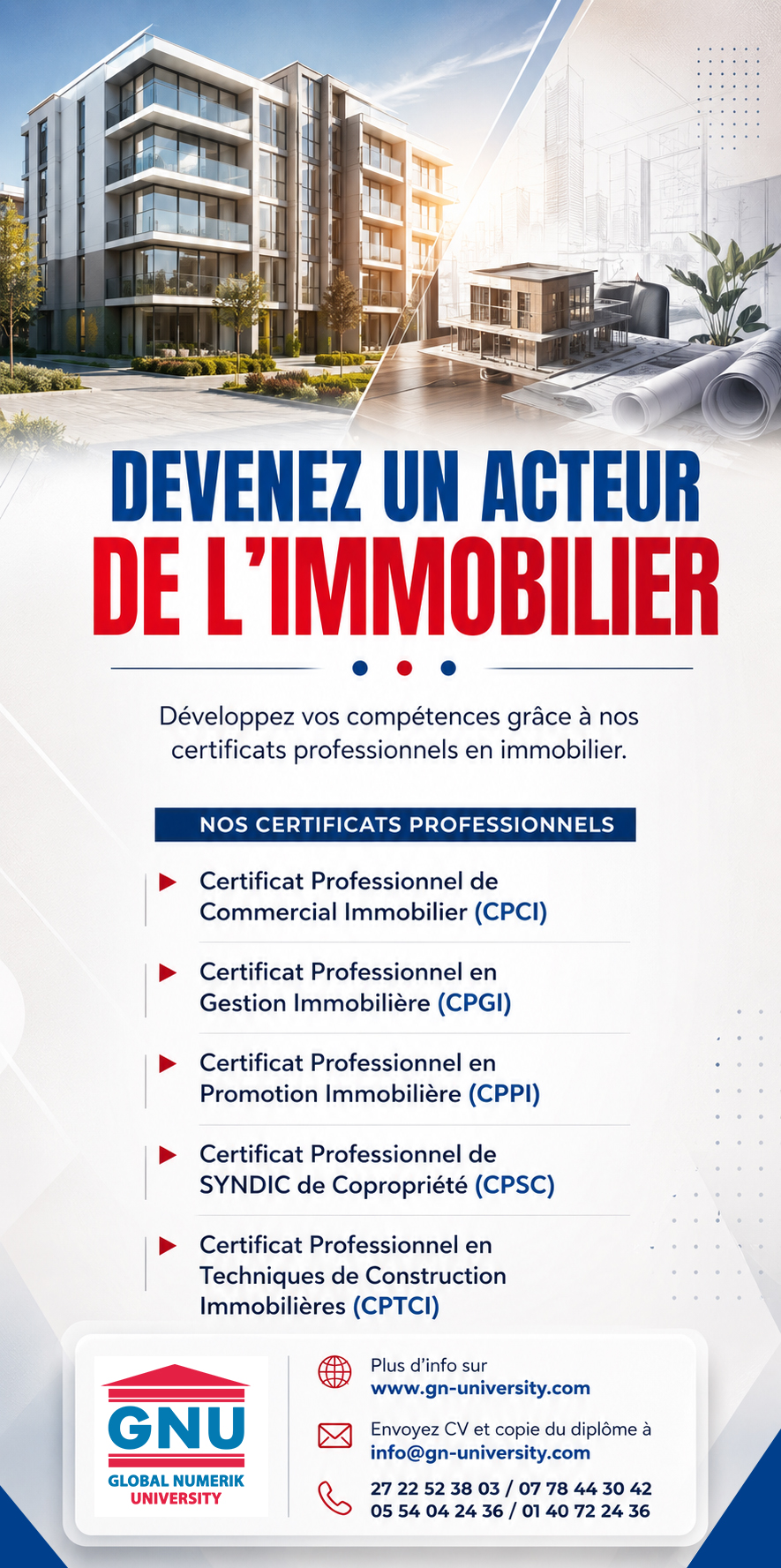 DEVENEZ UN ACTEUR
DE L'IMMOBILIER

Développez vos compétences grâce à nos certificats professionnels en immobilier.

NOS CERTIFICATS PROFESSIONNELS

Certificat Professionnel de Commercial Immobilier (CPCI)

Certificat Professionnel en Gestion Immobilière (CPGI)

Certificat Professionnel en Promotion Immobilière (CPPI)

Certificat Professionnel de SYNDIC de Copropriété (CPSC)

Certificat Professionnel en Techniques de Construction Immobilières (CPTCI)

GNU
GLOBAL NUMERIK UNIVERSITY

Plus d'info sur
www.gn-university.com

Envoyez CV et copie du diplôme à
info@gn-university.com

27 22 52 38 03 / 07 78 44 30 42
05 54 04 24 36 / 01 40 72 24 36